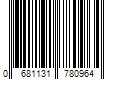 0 681131 780964